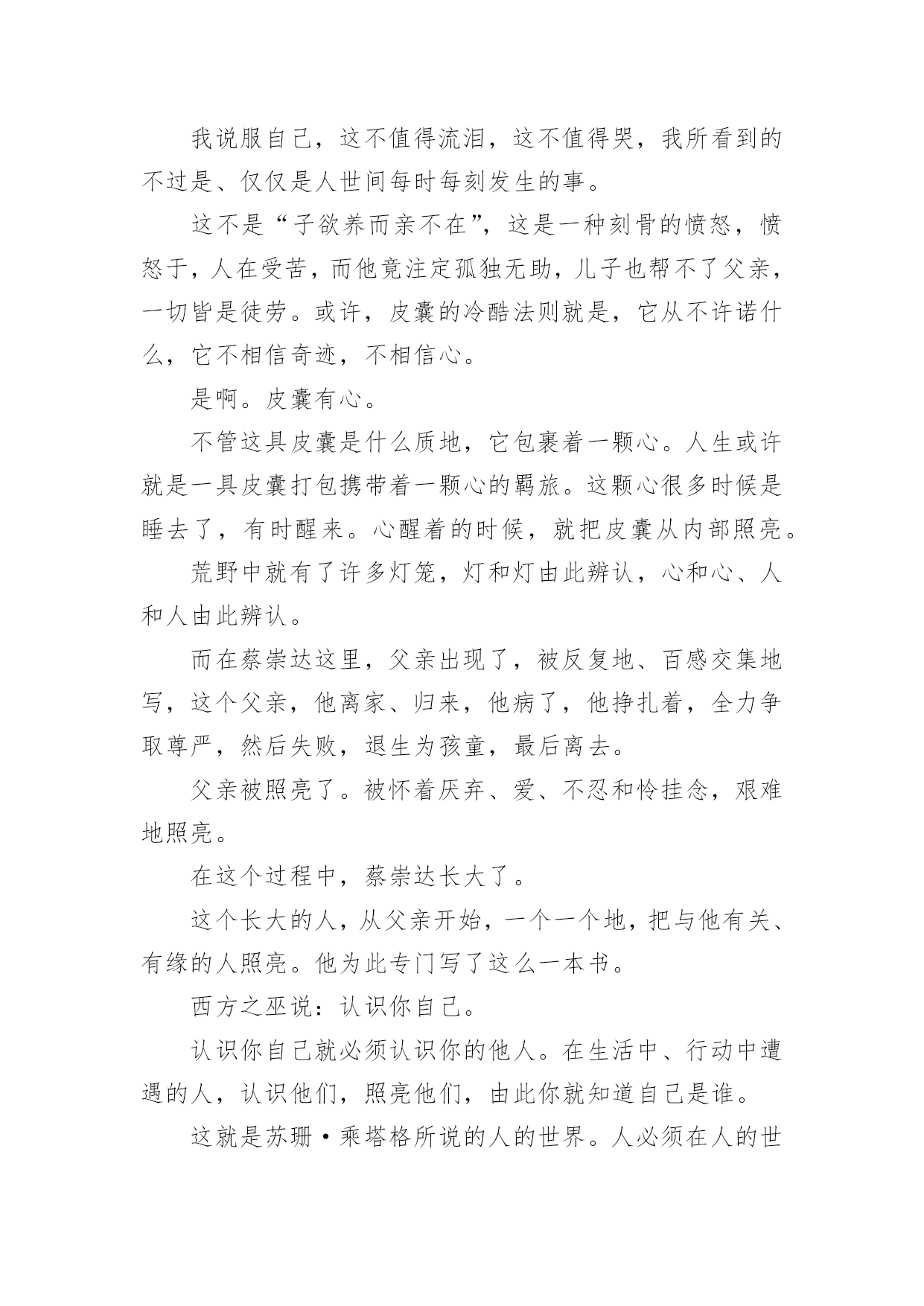 我说服自己，这不值得流泪，这不值得哭，我所看到的不过是、仅仅是人世间每时每刻发生的事。

这不是“子欲养而亲不在”，这是一种刻骨的愤怒，愤怒于，人在受苦，而他竟注定孤独无助，儿子也帮不了父亲，一切皆是徒劳。或许，皮囊的冷酷法则就是，它从不许诺什么，它不相信奇迹，不相信心。

是啊。皮囊有心。

不管这具皮囊是什么质地，它包裹着一颗心。人生或许就是一具皮囊打包携带着一颗心的羁旅。这颗心很多时候是睡去了，有时醒来。心醒着的时候，就把皮囊从内部照亮。

荒野中就有了许多灯笼，灯和灯由此辨认，心和心、人和人由此辨认。

而在蔡崇达这里，父亲出现了，被反复地、百感交集地写，这个父亲，他离家、归来，他病了，他挣扎着，全力争取尊严，然后失败，退生为孩童，最后离去。

父亲被照亮了。被怀着厌弃、爱、不忍和怜挂念，艰难地照亮。

在这个过程中，蔡崇达长大了。

这个长大的人，从父亲开始，一个一个地，把与他有关、有缘的人照亮。他为此专门写了这么一本书。

西方之巫说：认识你自己。

认识你自己就必须认识你的他人。在生活中、行动中遭遇的人，认识他们，照亮他们，由此你就知道自己是谁。

这就是苏珊·乘塔格所说的人的世界。人必须在人的世